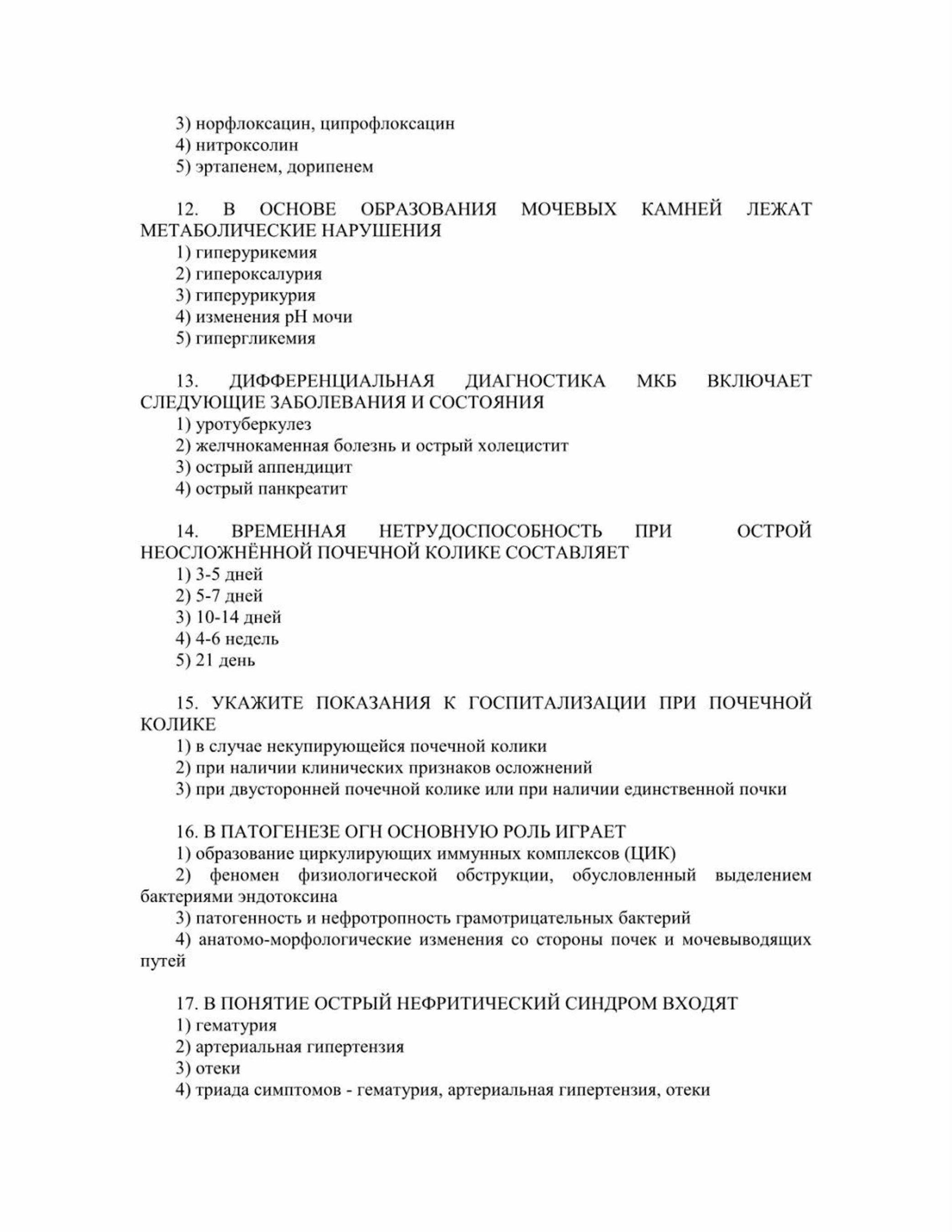 3) норфлоксацин, ципрофлоксацин
4) нитроксолин
5) эртапенем, дорипенем

12. В ОСНОВЕ ОБРАЗОВАНИЯ МОЧЕВЫХ КАМНЕЙ ЛЕЖАТ МЕТАБОЛИЧЕСКИЕ НАРУШЕНИЯ
1) гиперурикемия
2) гипероксалурия
3) гиперурикурия
4) изменения pH мочи
5) гипергликемия

13. ДИФФЕРЕНЦИАЛЬНАЯ ДИАГНОСТИКА МКБ ВКЛЮЧАЕТ СЛЕДУЮЩИЕ ЗАБОЛЕВАНИЯ И СОСТОЯНИЯ
1) уротуберкулез
2) желчнокаменная болезнь и острый холецистит
3) острый аппендицит
4) острый панкреатит

14. ВРЕМЕННАЯ НЕТРУДОСПОСОБНОСТЬ ПРИ ОСТРОЙ НЕОСЛОЖНЁННОЙ ПОЧЕЧНОЙ КОЛИКЕ СОСТАВЛЯЕТ
1) 3-5 дней
2) 5-7 дней
3) 10-14 дней
4) 4-6 недель
5) 21 день

15. УКАЖИТЕ ПОКАЗАНИЯ К ГОСПИТАЛИЗАЦИИ ПРИ ПОЧЕЧНОЙ КОЛИКЕ
1) в случае некупирующейся почечной колики
2) при наличии клинических признаков осложнений
3) при двусторонней почечной колике или при наличии единственной почки

16. В ПАТОГЕНЕЗЕ ОГН ОСНОВНУЮ РОЛЬ ИГРАЕТ
1) образование циркулирующих иммунных комплексов (ЦИК)
2) феномен физиологической обструкции, обусловленный выделением бактериями эндотоксина
3) патогенность и нефротропность грамотрицательных бактерий
4) анатомо-морфологические изменения со стороны почек и мочевыводящих путей

17. В ПОНЯТИЕ ОСТРЫЙ НЕФРИТИЧЕСКИЙ СИНДРОМ ВХОДЯТ
1) гематурия
2) артериальная гипертензия
3) отеки
4) триада симптомов - гематурия, артериальная гипертензия, отеки